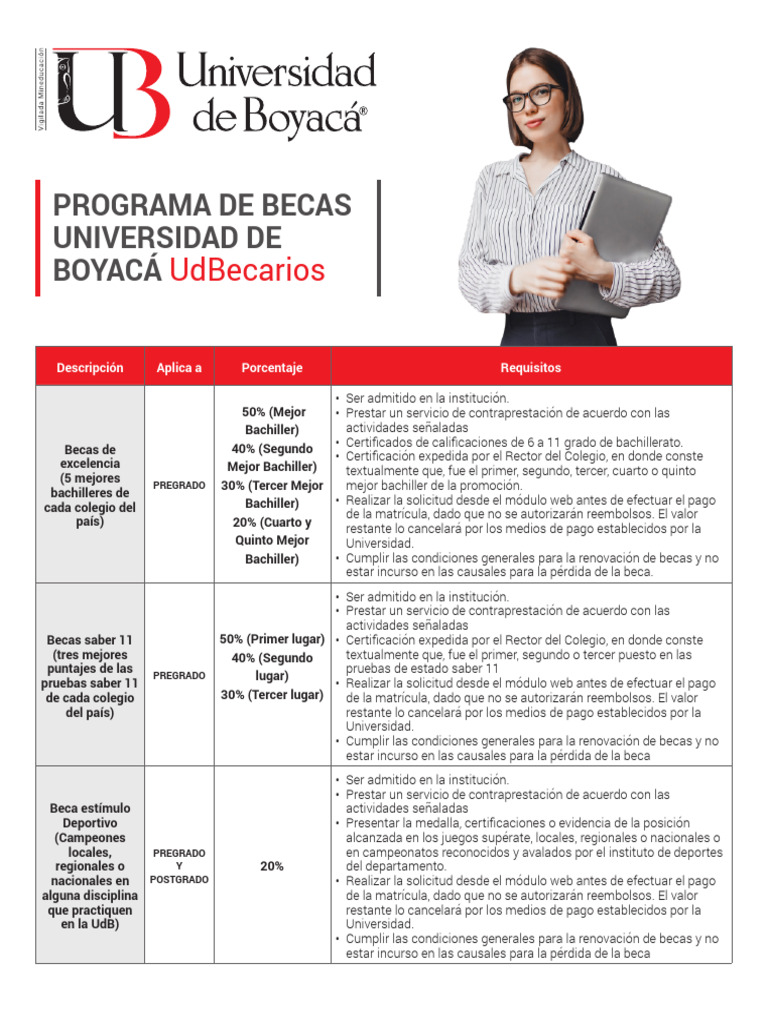 Vigilada Mineducación

UB Universidad de Boyacá®

PROGRAMA DE BECAS UNIVERSIDAD DE BOYACÁ UdBecarios

| Descripción | Aplica a | Porcentaje | Requisitos |
|---|---|---|---|
| Becas de excelencia (5 mejores bachilleres de cada colegio del país) | PREGRADO | 50% (Mejor Bachiller) 40% (Segundo Mejor Bachiller) 30% (Tercer Mejor Bachiller) 20% (Cuarto y Quinto Mejor Bachiller) | • Ser admitido en la institución. • Prestar un servicio de contraprestación de acuerdo con las actividades señaladas • Certificados de calificaciones de 6 a 11 grado de bachillerato. • Certificación expedida por el Rector del Colegio, en donde conste textualmente que, fue el primer, segundo, tercer, cuarto o quinto mejor bachiller de la promoción. • Realizar la solicitud desde el módulo web antes de efectuar el pago de la matrícula, dado que no se autorizarán reembolsos. El valor restante lo cancelará por los medios de pago establecidos por la Universidad. • Cumplir las condiciones generales para la renovación de becas y no estar incurso en las causales para la pérdida de la beca. |
| Becas saber 11 (tres mejores puntajes de las pruebas saber 11 de cada colegio del país) | PREGRADO | 50% (Primer lugar) 40% (Segundo lugar) 30% (Tercer lugar) | • Ser admitido en la institución. • Prestar un servicio de contraprestación de acuerdo con las actividades señaladas • Certificación expedida por el Rector del Colegio, en donde conste textualmente que, fue el primer, segundo o tercer puesto en las pruebas de estado saber 11 • Realizar la solicitud desde el módulo web antes de efectuar el pago de la matrícula, dado que no se autorizarán reembolsos. El valor restante lo cancelará por los medios de pago establecidos por la Universidad. • Cumplir las condiciones generales para la renovación de becas y no estar incurso en las causales para la pérdida de la beca |
| Beca estímulo Deportivo (Campeones locales, regionales o nacionales en alguna disciplina que practiquen en la UdB) | PREGRADO Y POSTGRADO | 20% | • Ser admitido en la institución. • Prestar un servicio de contraprestación de acuerdo con las actividades señaladas • Presentar la medalla, certificaciones o evidencia de la posición alcanzada en los juegos supérate, locales, regionales o nacionales o en campeonatos reconocidos y avalados por el instituto de deportes del departamento. • Realizar la solicitud desde el módulo web antes de efectuar el pago de la matrícula, dado que no se autorizarán reembolsos. El valor restante lo cancelará por los medios de pago establecidos por la Universidad. • Cumplir las condiciones generales para la renovación de becas y no estar incurso en las causales para la pérdida de la beca |